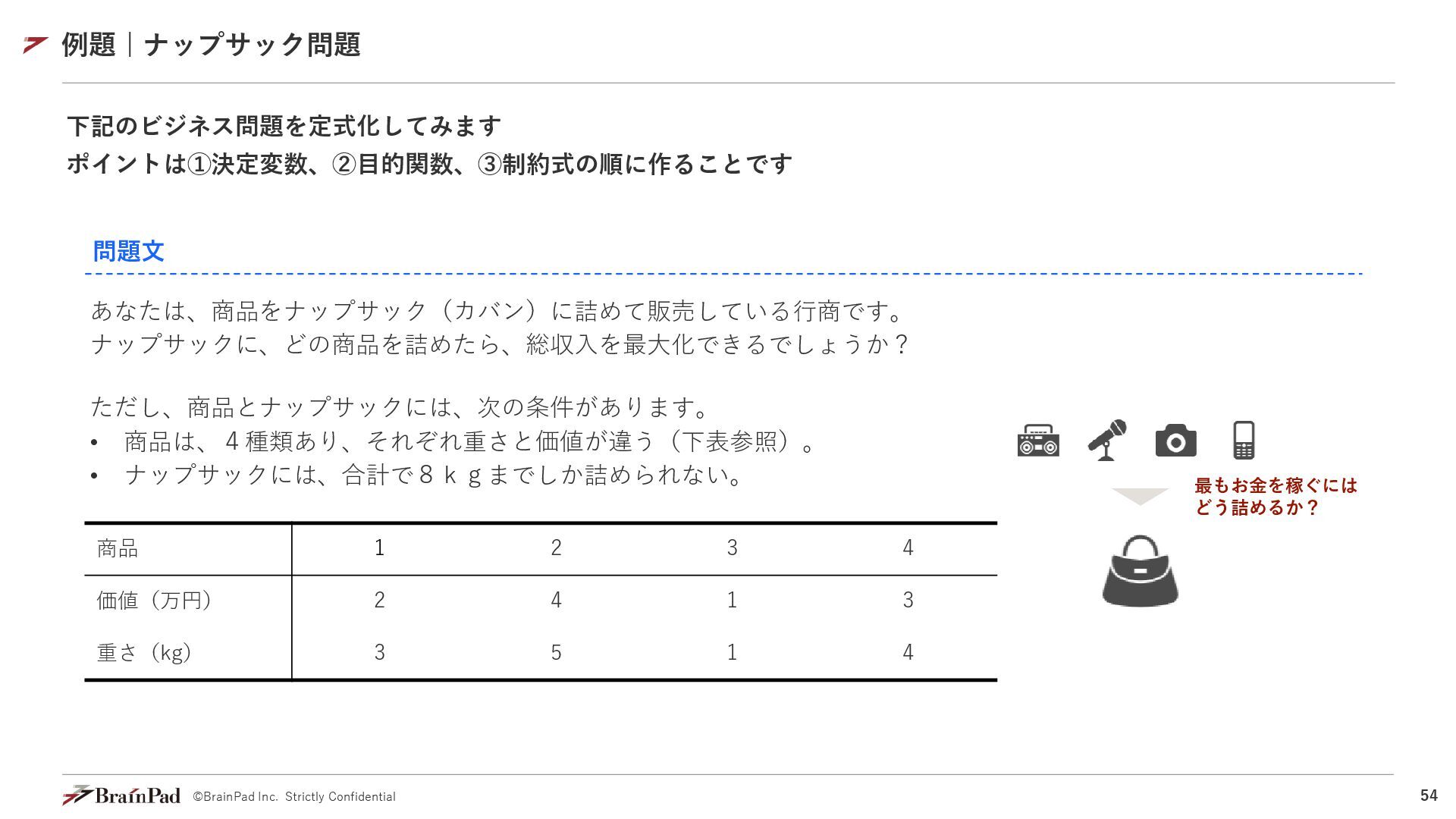 例題｜ナップサック問題

下記のビジネス問題を定式化してみます
ポイントは①決定変数、②目的関数、③制約式の順に作ることです

問題文

あなたは、商品をナップサック（カバン）に詰めて販売している行商です。
ナップサックに、どの商品を詰めたら、総収入を最大化できるでしょうか？

ただし、商品とナップサックには、次の条件があります。
• 商品は、４種類あり、それぞれ重さと価値が違う（下表参照）。
• ナップサックには、合計で８ｋｇまでしか詰められない。

| 商品 | 1 | 2 | 3 | 4 |
|---|---|---|---|---|
| 価値（万円） | 2 | 4 | 1 | 3 |
| 重さ（kg） | 3 | 5 | 1 | 4 |

最もお金を稼ぐには
どう詰めるか？

BrainPad ©BrainPad Inc. Strictly Confidential
54